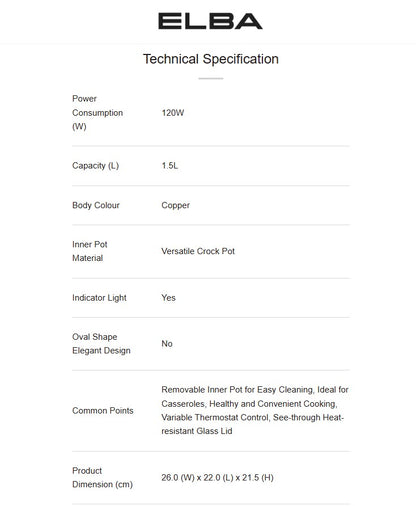 ELBA

Technical Specification

| | |
|---|---|
| Power Consumption (W) | 120W |
| Capacity (L) | 1.5L |
| Body Colour | Copper |
| Inner Pot Material | Versatile Crock Pot |
| Indicator Light | Yes |
| Oval Shape Elegant Design | No |
| Common Points | Removable Inner Pot for Easy Cleaning, Ideal for Casseroles, Healthy and Convenient Cooking, Variable Thermostat Control, See-through Heat-resistant Glass Lid |
| Product Dimension (cm) | 26.0 (W) x 22.0 (L) x 21.5 (H) |